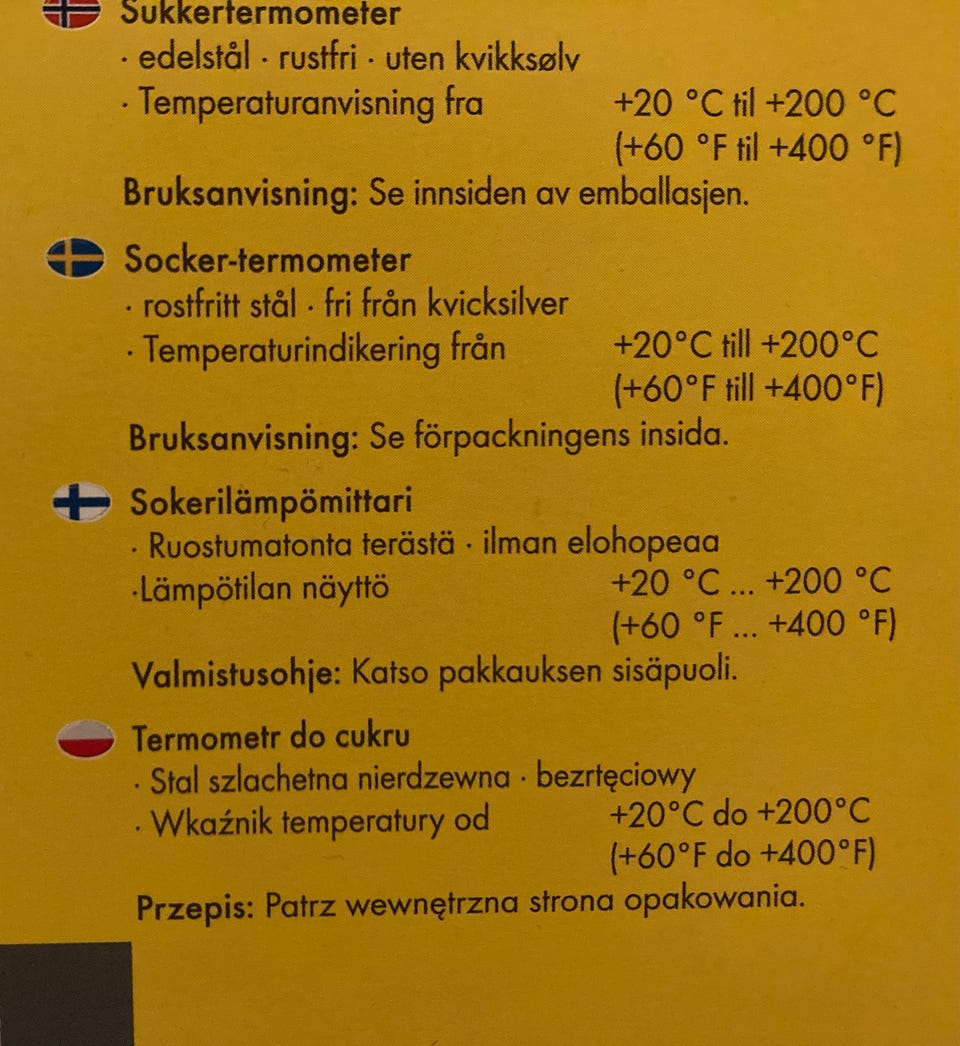 Sukkertermometer
· edelstål · rustfri · uten kvikksølv
· Temperaturanvisning fra +20 °C til +200 °C (+60 °F til +400 °F)

Bruksanvisning: Se innsiden av emballasjen.

Socker-termometer
· rostfritt stål · fri från kvicksilver
· Temperaturindikering från +20°C till +200°C (+60°F till +400°F)

Bruksanvisning: Se förpackningens insida.

Sokerilämpömittari
· Ruostumatonta terästä · ilman elohopeaa
·Lämpötilan näyttö +20 °C ... +200 °C (+60 °F ... +400 °F)

Valmistusohje: Katso pakkauksen sisäpuoli.

Termometr do cukru
· Stal szlachetna nierdzewna · bezrtęciowy
· Wkaźnik temperatury od +20°C do +200°C (+60°F do +400°F)

Przepis: Patrz wewnętrzna strona opakowania.